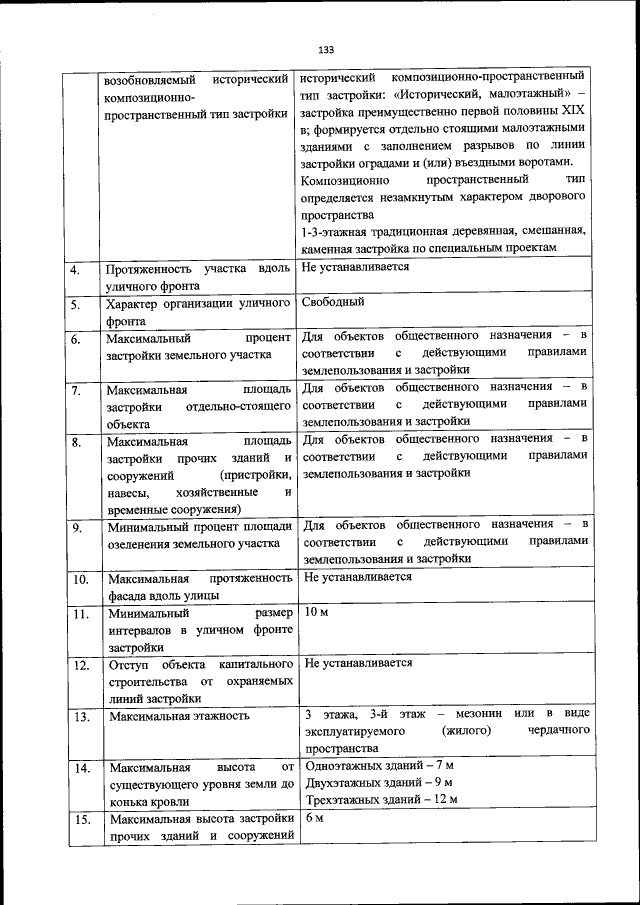 133

|  |  |  |
|---|---|---|
|  | возобновляемый исторический композиционно-пространственный тип застройки | исторический композиционно-пространственный тип застройки: «Исторический, малоэтажный» – застройка преимущественно первой половины XIX в; формируется отдельно стоящими малоэтажными зданиями с заполнением разрывов по линии застройки оградами и (или) въездными воротами. Композиционно пространственный тип определяется незамкнутым характером дворового пространства 1-3-этажная традиционная деревянная, смешанная, каменная застройка по специальным проектам |
| 4. | Протяженность участка вдоль уличного фронта | Не устанавливается |
| 5. | Характер организации уличного фронта | Свободный |
| 6. | Максимальный процент застройки земельного участка | Для объектов общественного назначения – в соответствии с действующими правилами землепользования и застройки |
| 7. | Максимальная площадь застройки отдельно-стоящего объекта | Для объектов общественного назначения – в соответствии с действующими правилами землепользования и застройки |
| 8. | Максимальная площадь застройки прочих зданий и сооружений (пристройки, навесы, хозяйственные и временные сооружения) | Для объектов общественного назначения – в соответствии с действующими правилами землепользования и застройки |
| 9. | Минимальный процент площади озеленения земельного участка | Для объектов общественного назначения – в соответствии с действующими правилами землепользования и застройки |
| 10. | Максимальная протяженность фасада вдоль улицы | Не устанавливается |
| 11. | Минимальный размер интервалов в уличном фронте застройки | 10 м |
| 12. | Отступ объекта капитального строительства от охраняемых линий застройки | Не устанавливается |
| 13. | Максимальная этажность | 3 этажа, 3-й этаж – мезонин или в виде эксплуатируемого (жилого) чердачного пространства |
| 14. | Максимальная высота от существующего уровня земли до конька кровли | Одноэтажных зданий – 7 м Двухэтажных зданий – 9 м Трехэтажных зданий – 12 м |
| 15. | Максимальная высота застройки прочих зданий и сооружений | 6 м |